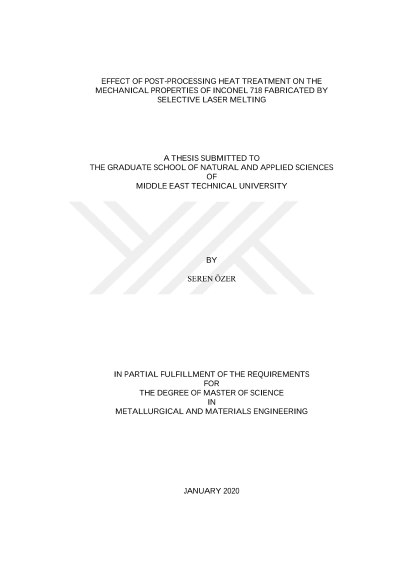 EFFECT OF POST-PROCESSING HEAT TREATMENT ON THE MECHANICAL PROPERTIES OF INCONEL 718 FABRICATED BY SELECTIVE LASER MELTING

A THESIS SUBMITTED TO
THE GRADUATE SCHOOL OF NATURAL AND APPLIED SCIENCES
OF
MIDDLE EAST TECHNICAL UNIVERSITY

BY

SEREN ÖZER

IN PARTIAL FULFILLMENT OF THE REQUIREMENTS
FOR
THE DEGREE OF MASTER OF SCIENCE
IN
METALLURGICAL AND MATERIALS ENGINEERING

JANUARY 2020